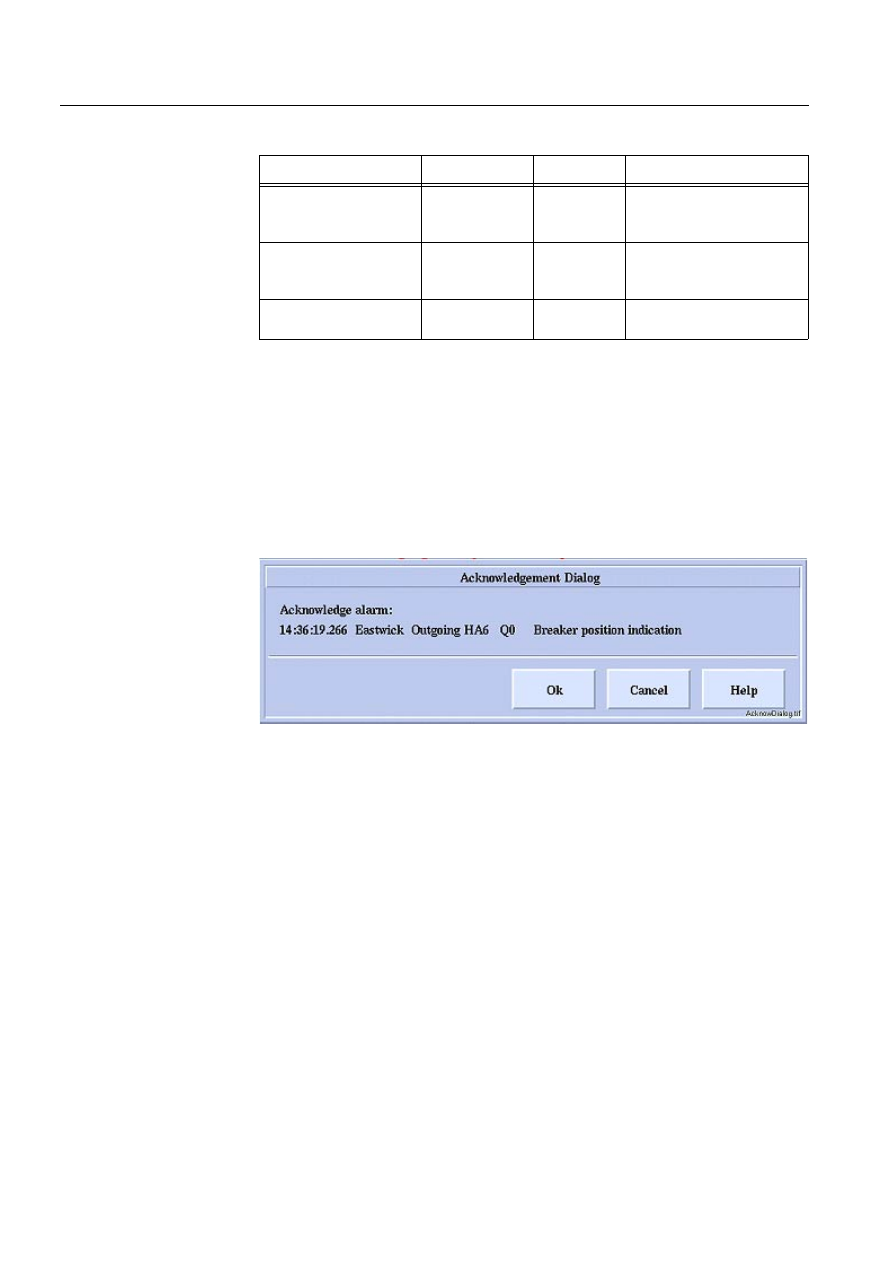 Acknowledgement Dialog

Acknowledge alarm:

14:36:19.266 Eastwick Outgoing HA6 Q0 Breaker position indication

Ok Cancel Help

AcknowDialog.tif